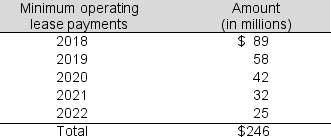 | Minimum operating lease payments | Amount (in millions) |
|---|---|
| 2018 | \$ 89 |
| 2019 | 58 |
| 2020 | 42 |
| 2021 | 32 |
| 2022 | 25 |
| Total | \$246 |